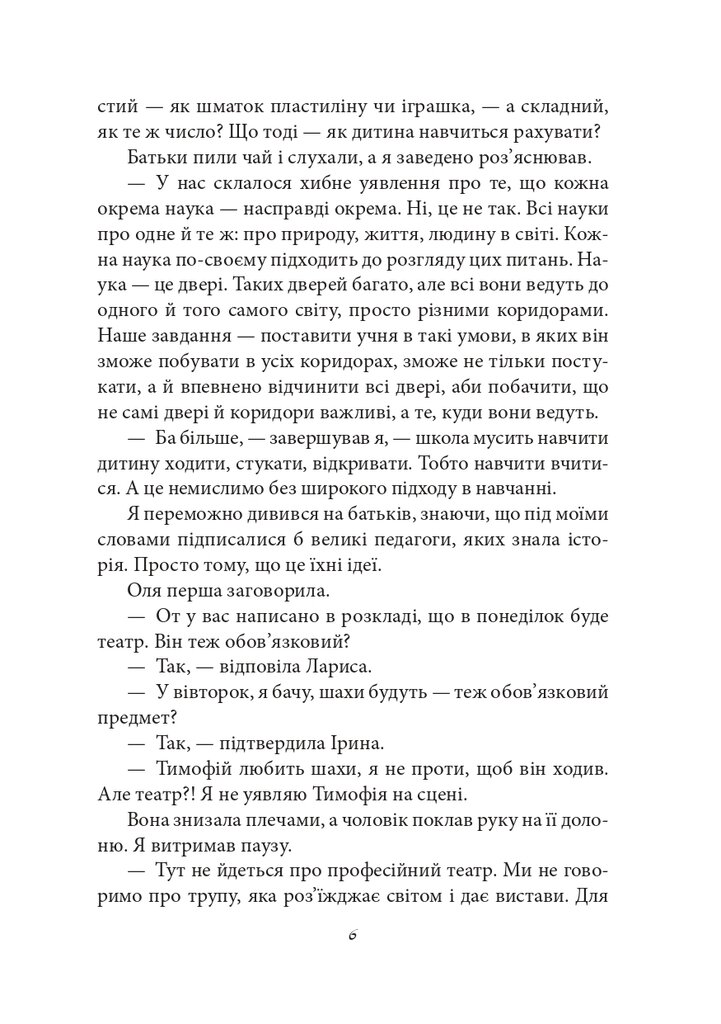 стий — як шматок пластиліну чи іграшка, — а складний, як те ж число? Що тоді — як дитина навчиться рахувати?

Батьки пили чай і слухали, а я заведено роз'яснював.

— У нас склалося хибне уявлення про те, що кожна окрема наука — насправді окрема. Ні, це не так. Всі науки про одне й те ж: про природу, життя, людину в світі. Кожна наука по-своєму підходить до розгляду цих питань. Наука — це двері. Таких дверей багато, але всі вони ведуть до одного й того самого світу, просто різними коридорами. Наше завдання — поставити учня в такі умови, в яких він зможе побувати в усіх коридорах, зможе не тільки постукати, а й впевнено відчинити всі двері, аби побачити, що не самі двері й коридори важливі, а те, куди вони ведуть.

— Ба більше, — завершував я, — школа мусить навчити дитину ходити, стукати, відкривати. Тобто навчити вчитися. А це немислимо без широкого підходу в навчанні.

Я переможно дивився на батьків, знаючи, що під моїми словами підписалися б великі педагоги, яких знала історія. Просто тому, що це їхні ідеї.

Оля перша заговорила.

— От у вас написано в розкладі, що в понеділок буде театр. Він теж обов'язковий?

— Так, — відповіла Лариса.

— У вівторок, я бачу, шахи будуть — теж обов'язковий предмет?

— Так, — підтвердила Ірина.

— Тимофій любить шахи, я не проти, щоб він ходив. Але театр?! Я не уявляю Тимофія на сцені.

Вона знизала плечами, а чоловік поклав руку на її долоню. Я витримав паузу.

— Тут не йдеться про професійний театр. Ми не говоримо про трупу, яка роз'їжджає світом і дає вистави. Для

6